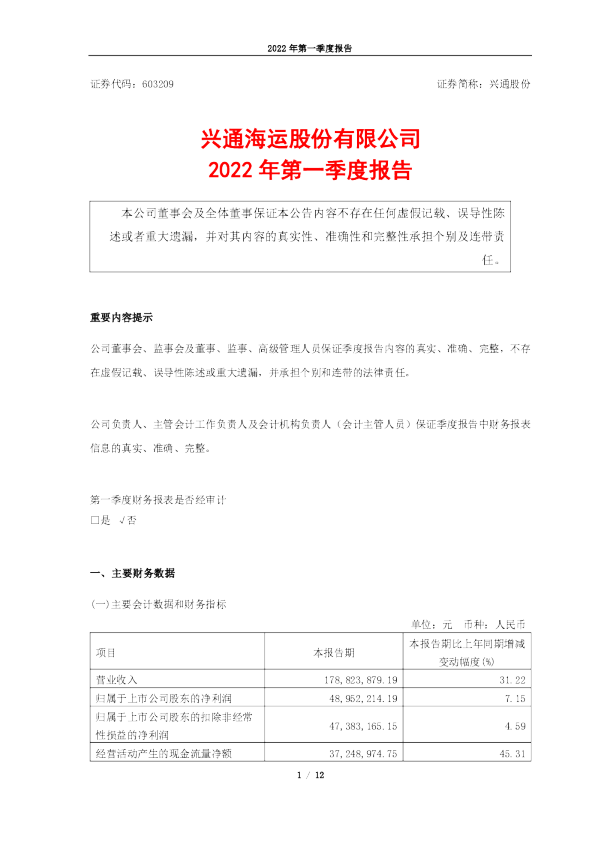 2022 年第一季度报告

证券代码：603209

证券简称：兴通股份

兴通海运股份有限公司
2022 年第一季度报告

本公司董事会及全体董事保证本公告内容不存在任何虚假记载、误导性陈述或者重大遗漏，并对其内容的真实性、准确性和完整性承担个别及连带责任。

重要内容提示

公司董事会、监事会及董事、监事、高级管理人员保证季度报告内容的真实、准确、完整，不存在虚假记载、误导性陈述或重大遗漏，并承担个别和连带的法律责任。

公司负责人、主管会计工作负责人及会计机构负责人（会计主管人员）保证季度报告中财务报表信息的真实、准确、完整。

第一季度财务报表是否经审计
□是 √否

一、主要财务数据

(一)主要会计数据和财务指标

单位：元 币种：人民币

| 项目 | 本报告期 | 本报告期比上年同期增减变动幅度(%) |
|---|---|---|
| 营业收入 | 178,823,879.19 | 31.22 |
| 归属于上市公司股东的净利润 | 48,952,214.19 | 7.15 |
| 归属于上市公司股东的扣除非经常性损益的净利润 | 47,383,165.15 | 4.59 |
| 经营活动产生的现金流量净额 | 37,248,974.75 | 45.31 |

1 / 12